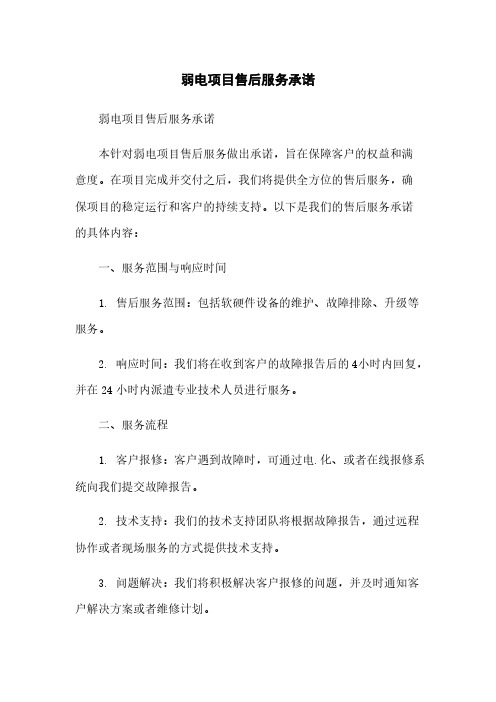 弱电项目售后服务承诺

弱电项目售后服务承诺

本针对弱电项目售后服务做出承诺，旨在保障客户的权益和满意度。在项目完成并交付之后，我们将提供全方位的售后服务，确保项目的稳定运行和客户的持续支持。以下是我们的售后服务承诺的具体内容：

一、服务范围与响应时间

1. 售后服务范围：包括软硬件设备的维护、故障排除、升级等服务。

2. 响应时间：我们将在收到客户的故障报告后的4小时内回复，并在24小时内派遣专业技术人员进行服务。

二、服务流程

1. 客户报修：客户遇到故障时，可通过电.化、或者在线报修系统向我们提交故障报告。

2. 技术支持：我们的技术支持团队将根据故障报告，通过远程协作或者现场服务的方式提供技术支持。

3. 问题解决：我们将积极解决客户报修的问题，并及时通知客户解决方案或者维修计划。